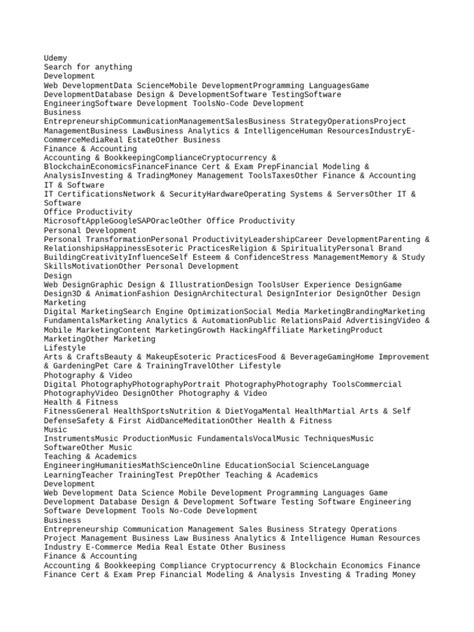 Udemy
Search for anything
Development
Web DevelopmentData ScienceMobile DevelopmentProgramming LanguagesGame DevelopmentDatabase Design & DevelopmentSoftware TestingSoftware EngineeringSoftware Development ToolsNo-Code Development
Business
EntrepreneurshipCommunicationManagementSalesBusiness StrategyOperationsProject ManagementBusiness LawBusiness Analytics & IntelligenceHuman ResourcesIndustryE-CommerceMediaReal EstateOther Business
Finance & Accounting
Accounting & BookkeepingComplianceCryptocurrency & BlockchainEconomicsFinanceFinance Cert & Exam PrepFinancial Modeling & AnalysisInvesting & TradingMoney Management ToolsTaxesOther Finance & Accounting
IT & Software
IT CertificationsNetwork & SecurityHardwareOperating Systems & ServersOther IT & Software
Office Productivity
MicrosoftAppleGoogleSAPOracleOther Office Productivity
Personal Development
Personal TransformationPersonal ProductivityLeadershipCareer DevelopmentParenting & RelationshipsHappinessEsoteric PracticesReligion & SpiritualityPersonal Brand BuildingCreativityInfluenceSelf Esteem & ConfidenceStress ManagementMemory & Study SkillsMotivationOther Personal Development
Design
Web DesignGraphic Design & IllustrationDesign ToolsUser Experience DesignGame Design3D & AnimationFashion DesignArchitectural DesignInterior DesignOther Design
Marketing
Digital MarketingSearch Engine OptimizationSocial Media MarketingBrandingMarketing FundamentalsMarketing Analytics & AutomationPublic RelationsPaid AdvertisingVideo & Mobile MarketingContent MarketingGrowth HackingAffiliate MarketingProduct MarketingOther Marketing
Lifestyle
Arts & CraftsBeauty & MakeupEsoteric PracticesFood & BeverageGamingHome Improvement & GardeningPet Care & TrainingTravelOther Lifestyle
Photography & Video
Digital PhotographyPhotographyPortrait PhotographyPhotography ToolsCommercial PhotographyVideo DesignOther Photography & Video
Health & Fitness
FitnessGeneral HealthSportsNutrition & DietYogaMental HealthMartial Arts & Self DefenseSafety & First AidDanceMeditationOther Health & Fitness
Music
InstrumentsMusic ProductionMusic FundamentalsVocalMusic TechniquesMusic SoftwareOther Music
Teaching & Academics
EngineeringHumanitiesMathScienceOnline EducationSocial ScienceLanguage LearningTeacher TrainingTest PrepOther Teaching & Academics
Development
Web Development Data Science Mobile Development Programming Languages Game Development Database Design & Development Software Testing Software Engineering Software Development Tools No-Code Development
Business
Entrepreneurship Communication Management Sales Business Strategy Operations Project Management Business Law Business Analytics & Intelligence Human Resources Industry E-Commerce Media Real Estate Other Business
Finance & Accounting
Accounting & Bookkeeping Compliance Cryptocurrency & Blockchain Economics Finance Finance Cert & Exam Prep Financial Modeling & Analysis Investing & Trading Money